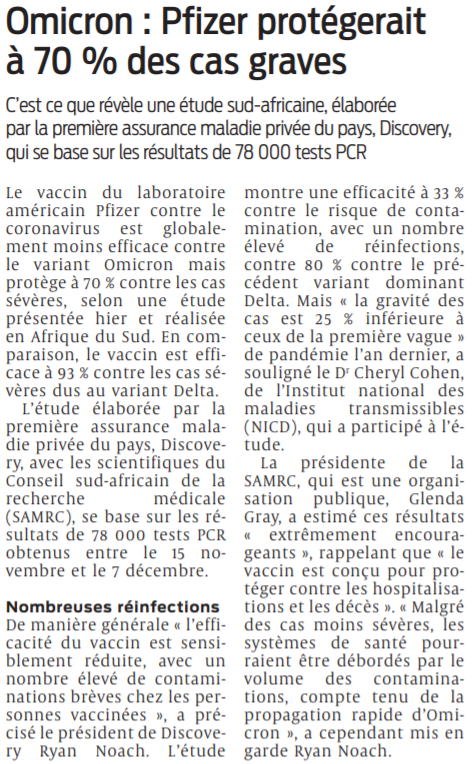 Omicron : Pfizer protégerait à 70 % des cas graves

C'est ce que révèle une étude sud-africaine, élaborée par la première assurance maladie privée du pays, Discovery, qui se base sur les résultats de 78 000 tests PCR

Le vaccin du laboratoire américain Pfizer contre le coronavirus est globalement moins efficace contre le variant Omicron mais protège à 70 % contre les cas sévères, selon une étude présentée hier et réalisée en Afrique du Sud. En comparaison, le vaccin est efficace à 93 % contre les cas sévères dus au variant Delta.

L'étude élaborée par la première assurance maladie privée du pays, Discovery, avec les scientifiques du Conseil sud-africain de la recherche médicale (SAMRC), se base sur les résultats de 78 000 tests PCR obtenus entre le 15 novembre et le 7 décembre.

Nombreuses réinfections
De manière générale « l'efficacité du vaccin est sensiblement réduite, avec un nombre élevé de contaminations brèves chez les personnes vaccinées », a précisé le président de Discovery Ryan Noach. L'étude montre une efficacité à 33 % contre le risque de contamination, avec un nombre élevé de réinfections, contre 80 % contre le précédent variant dominant Delta. Mais « la gravité des cas est 25 % inférieure à ceux de la première vague » de pandémie l'an dernier, a souligné le Dr Cheryl Cohen, de l'Institut national des maladies transmissibles (NICD), qui a participé à l'étude.

La présidente de la SAMRC, qui est une organisation publique, Glenda Gray, a estimé ces résultats « extrêmement encourageants », rappelant que « le vaccin est conçu pour protéger contre les hospitalisations et les décès ». « Malgré des cas moins sévères, les systèmes de santé pourraient être débordés par le volume des contaminations, compte tenu de la propagation rapide d'Omicron », a cependant mis en garde Ryan Noach.